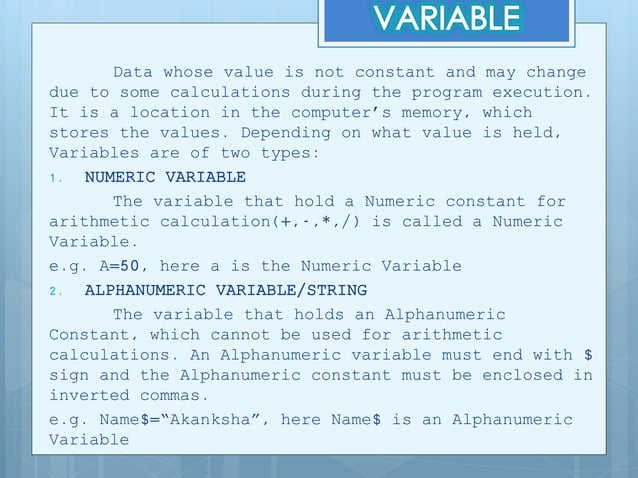 VARIABLE

Data whose value is not constant and may change due to some calculations during the program execution. It is a location in the computer's memory, which stores the values. Depending on what value is held, Variables are of two types:

1. NUMERIC VARIABLE

The variable that hold a Numeric constant for arithmetic calculation(+,-,*,/) is called a Numeric Variable.

e.g. A=50, here a is the Numeric Variable

2. ALPHANUMERIC VARIABLE/STRING

The variable that holds an Alphanumeric Constant, which cannot be used for arithmetic calculations. An Alphanumeric variable must end with $ sign and the Alphanumeric constant must be enclosed in inverted commas.

e.g. Name$="Akanksha", here Name$ is an Alphanumeric Variable